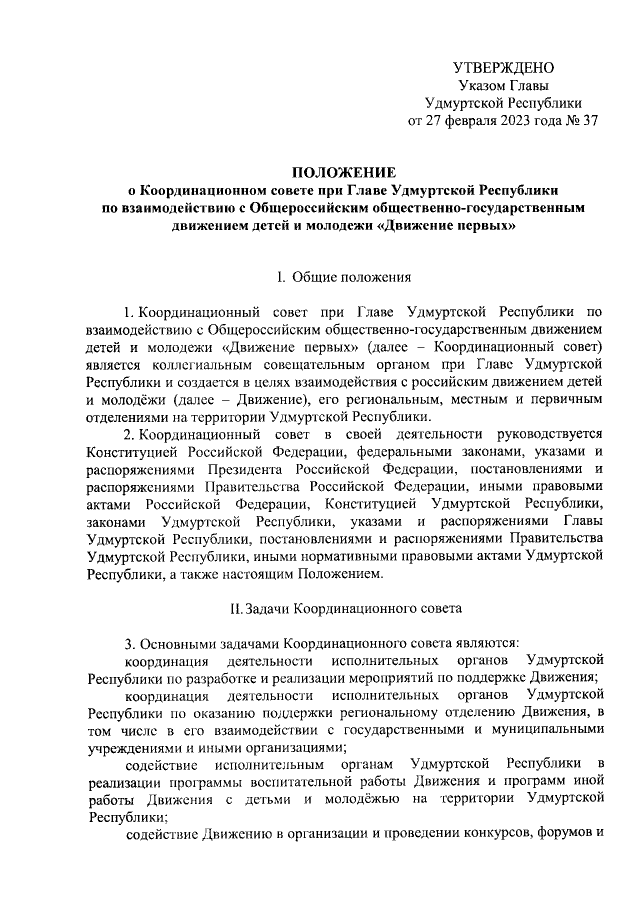 УТВЕРЖДЕНО
Указом Главы
Удмуртской Республики
от 27 февраля 2023 года № 37

ПОЛОЖЕНИЕ
о Координационном совете при Главе Удмуртской Республики по взаимодействию с Общероссийским общественно-государственным движением детей и молодежи «Движение первых»

I. Общие положения

1. Координационный совет при Главе Удмуртской Республики по взаимодействию с Общероссийским общественно-государственным движением детей и молодежи «Движение первых» (далее – Координационный совет) является коллегиальным совещательным органом при Главе Удмуртской Республики и создается в целях взаимодействия с российским движением детей и молодёжи (далее – Движение), его региональным, местным и первичным отделениями на территории Удмуртской Республики.

2. Координационный совет в своей деятельности руководствуется Конституцией Российской Федерации, федеральными законами, указами и распоряжениями Президента Российской Федерации, постановлениями и распоряжениями Правительства Российской Федерации, иными правовыми актами Российской Федерации, Конституцией Удмуртской Республики, законами Удмуртской Республики, указами и распоряжениями Главы Удмуртской Республики, постановлениями и распоряжениями Правительства Удмуртской Республики, иными нормативными правовыми актами Удмуртской Республики, а также настоящим Положением.

II. Задачи Координационного совета

3. Основными задачами Координационного совета являются:
координация деятельности исполнительных органов Удмуртской Республики по разработке и реализации мероприятий по поддержке Движения;
координация деятельности исполнительных органов Удмуртской Республики по оказанию поддержки региональному отделению Движения, в том числе в его взаимодействии с государственными и муниципальными учреждениями и иными организациями;
содействие исполнительным органам Удмуртской Республики в реализации программы воспитательной работы Движения и программ иной работы Движения с детьми и молодёжью на территории Удмуртской Республики;
содействие Движению в организации и проведении конкурсов, форумов и